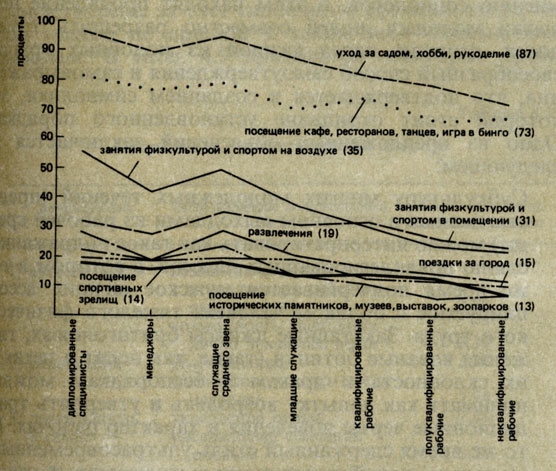 проценты

100
90
80
70
60
50
40
30
20
10

уход за садом, хобби, рукоделие (87)

посещение кафе, ресторанов, танцев, игра в бинго (73)

занятия физкультурой и спортом на воздухе (35)

занятия физкультурой и спортом в помещении (31)

развлечения (19)

поездки за город (15)

посещение спортивных зрелищ (14)

посещение исторических памятников, музеев, выставок, зоопарков (13)

дипломированные специалисты

менеджеры

служащие среднего звена

младшие служащие

квалифицированные рабочие

полуквалифицированные рабочие

неквалифицированные рабочие